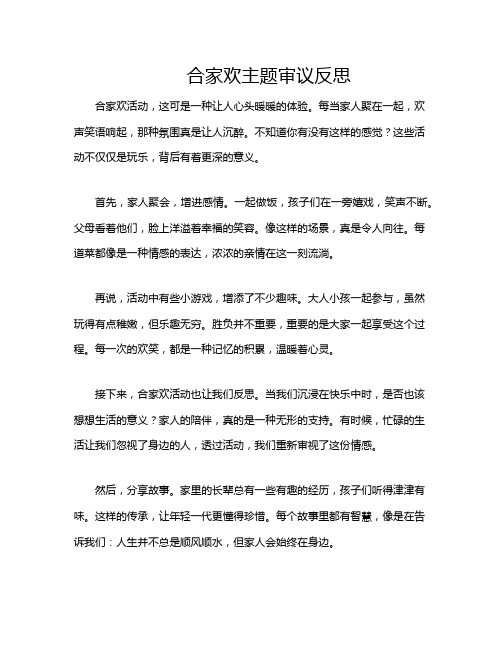 合家欢主题审议反思

合家欢活动，这可是一种让人心头暖暖的体验。每当家人聚在一起，欢声笑语响起，那种氛围真是让人沉醉。不知道你有没有这样的感觉？这些活动不仅仅是玩乐，背后有着更深的意义。

首先，家人聚会，增进感情。一起做饭，孩子们在一旁嬉戏，笑声不断。父母看着他们，脸上洋溢着幸福的笑容。像这样的场景，真是令人向往。每道菜都像是一种情感的表达，浓浓的亲情在这一刻流淌。

再说，活动中有些小游戏，增添了不少趣味。大人小孩一起参与，虽然玩得有点稚嫩，但乐趣无穷。胜负并不重要，重要的是大家一起享受这个过程。每一次的欢笑，都是一种记忆的积累，温暖着心灵。

接下来，合家欢活动也让我们反思。当我们沉浸在快乐中时，是否也该想想生活的意义？家人的陪伴，真的是一种无形的支持。有时候，忙碌的生活让我们忽视了身边的人，透过活动，我们重新审视了这份情感。

然后，分享故事。家里的长辈总有一些有趣的经历，孩子们听得津津有味。这样的传承，让年轻一代更懂得珍惜。每个故事里都有智慧，像是在告诉我们：人生并不总是顺风顺水，但家人会始终在身边。